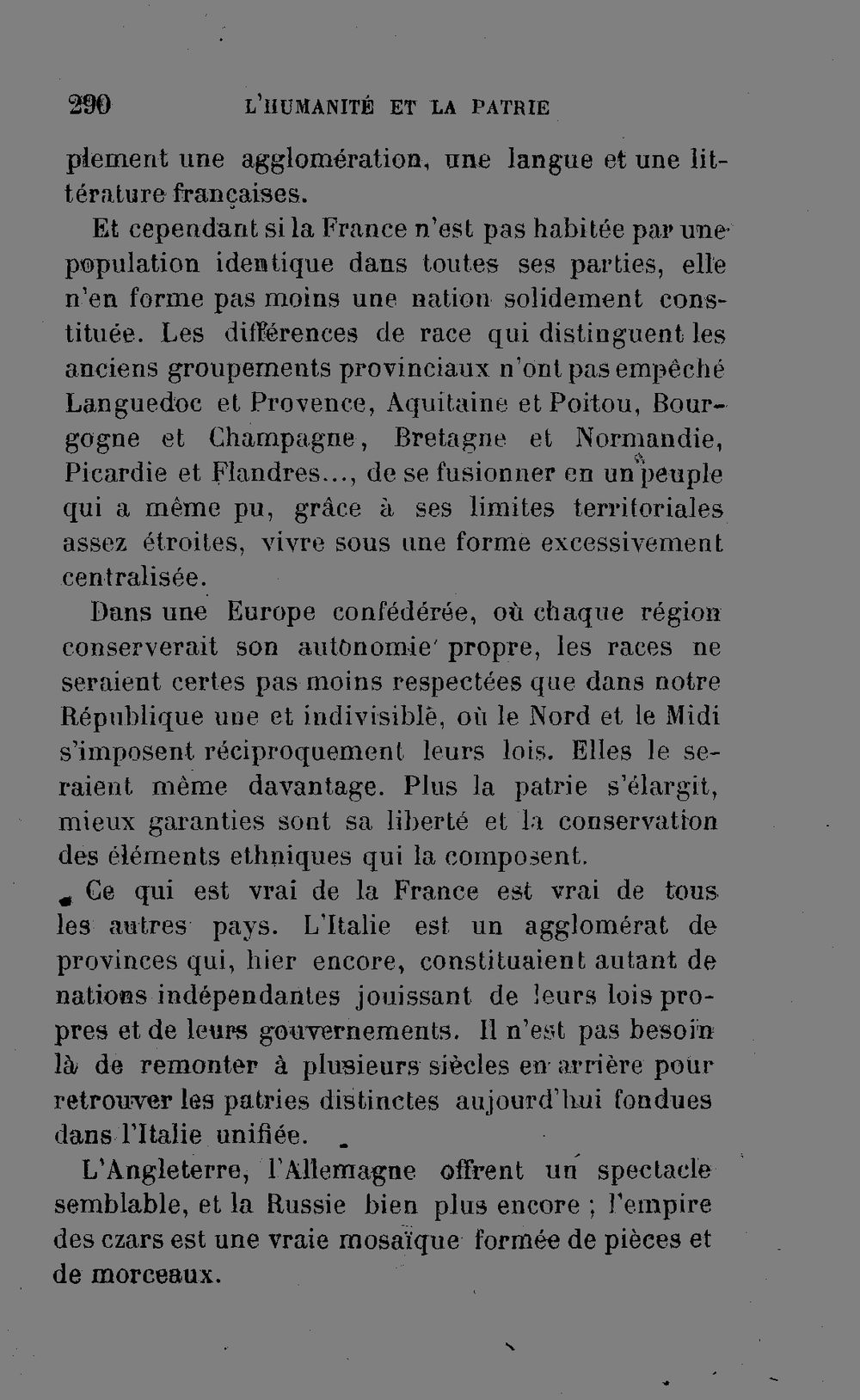 290 L'HUMANITÉ ET LA PATRIE

plement une agglomération, une langue et une littérature françaises.

Et cependant si la France n'est pas habitée par une population identique dans toutes ses parties, elle n'en forme pas moins une nation solidement constituée. Les différences de race qui distinguent les anciens groupements provinciaux n'ont pas empêché Languedoc et Provence, Aquitaine et Poitou, Bourgogne et Champagne, Bretagne et Normandie, Picardie et Flandres..., de se fusionner en un peuple qui a même pu, grâce à ses limites territoriales assez étroites, vivre sous une forme excessivement centralisée.

Dans une Europe confédérée, où chaque région conserverait son autonomie propre, les races ne seraient certes pas moins respectées que dans notre République une et indivisible, où le Nord et le Midi s'imposent réciproquement leurs lois. Elles le seraient même davantage. Plus la patrie s'élargit, mieux garanties sont sa liberté et la conservation des éléments ethniques qui la composent.

Ce qui est vrai de la France est vrai de tous les autres pays. L'Italie est un agglomérat de provinces qui, hier encore, constituaient autant de nations indépendantes jouissant de leurs lois propres et de leurs gouvernements. Il n'est pas besoin là de remonter à plusieurs siècles en arrière pour retrouver les patries distinctes aujourd'hui fondues dans l'Italie unifiée.

L'Angleterre, l'Allemagne offrent un spectacle semblable, et la Russie bien plus encore ; l'empire des czars est une vraie mosaïque formée de pièces et de morceaux.